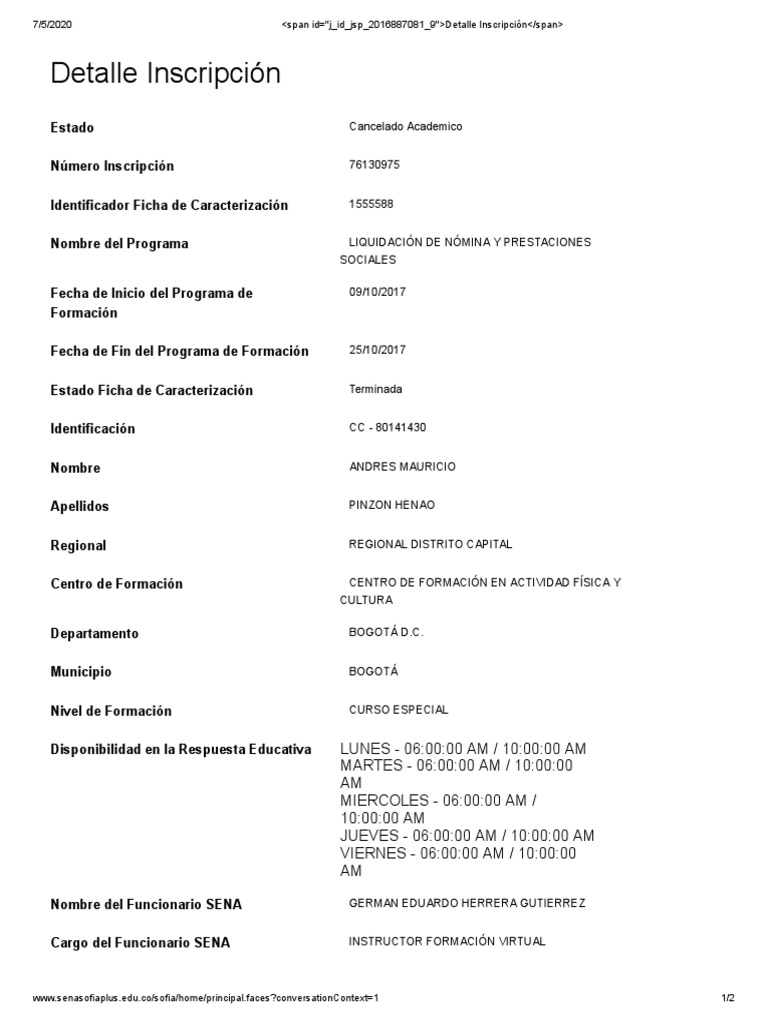 7/5/2020 <span id="j_id_jsp_2016887081_9">Detalle Inscripción</span>

Detalle Inscripción

| | |
|---|---|
| Estado | Cancelado Academico |
| Número Inscripción | 76130975 |
| Identificador Ficha de Caracterización | 1555588 |
| Nombre del Programa | LIQUIDACIÓN DE NÓMINA Y PRESTACIONES SOCIALES |
| Fecha de Inicio del Programa de Formación | 09/10/2017 |
| Fecha de Fin del Programa de Formación | 25/10/2017 |
| Estado Ficha de Caracterización | Terminada |
| Identificación | CC - 80141430 |
| Nombre | ANDRES MAURICIO |
| Apellidos | PINZON HENAO |
| Regional | REGIONAL DISTRITO CAPITAL |
| Centro de Formación | CENTRO DE FORMACIÓN EN ACTIVIDAD FÍSICA Y CULTURA |
| Departamento | BOGOTÁ D.C. |
| Municipio | BOGOTÁ |
| Nivel de Formación | CURSO ESPECIAL |
| Disponibilidad en la Respuesta Educativa | LUNES - 06:00:00 AM / 10:00:00 AM MARTES - 06:00:00 AM / 10:00:00 AM MIERCOLES - 06:00:00 AM / 10:00:00 AM JUEVES - 06:00:00 AM / 10:00:00 AM VIERNES - 06:00:00 AM / 10:00:00 AM |
| Nombre del Funcionario SENA | GERMAN EDUARDO HERRERA GUTIERREZ |
| Cargo del Funcionario SENA | INSTRUCTOR FORMACIÓN VIRTUAL |

www.senasofiaplus.edu.co/sofia/home/principal.faces?conversationContext=1 1/2